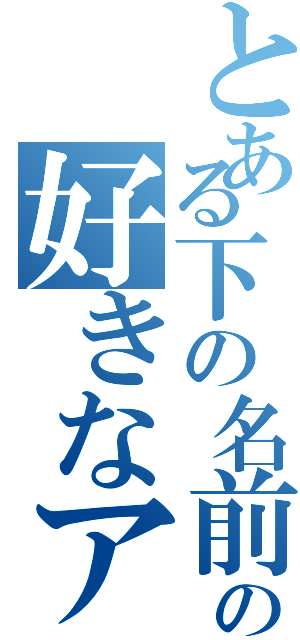 とある下の名前の
好きなア